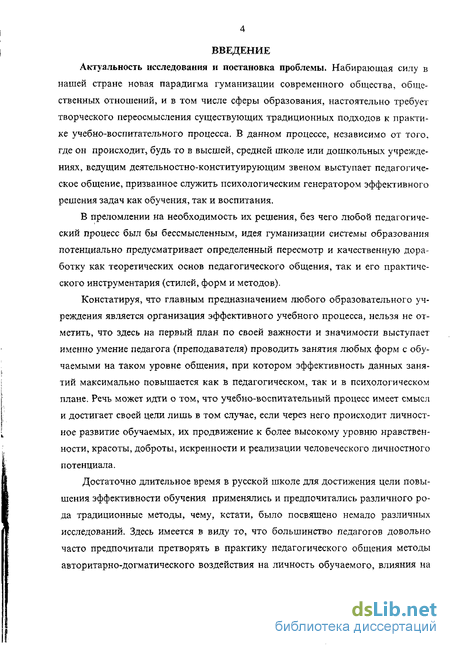 4

ВВЕДЕНИЕ

Актуальность исследования и постановка проблемы. Набирающая силу в нашей стране новая парадигма гуманизации современного общества, общественных отношений, и в том числе сферы образования, настоятельно требует творческого переосмысления существующих традиционных подходов к практике учебно-воспитательного процесса. В данном процессе, независимо от того, где он происходит, будь то в высшей, средней школе или дошкольных учреждениях, ведущим деятельностно-конституирующим звеном выступает педагогическое общение, призванное служить психологическим генератором эффективного решения задач как обучения, так и воспитания.

В преломлении на необходимость их решения, без чего любой педагогический процесс был бы бессмысленным, идея гуманизации системы образования потенциально предусматривает определенный пересмотр и качественную доработку как теоретических основ педагогического общения, так и его практического инструментария (стилей, форм и методов).

Констатируя, что главным предназначением любого образовательного учреждения является организация эффективного учебного процесса, нельзя не отметить, что здесь на первый план по своей важности и значимости выступает именно умение педагога (преподавателя) проводить занятия любых форм с обучаемыми на таком уровне общения, при котором эффективность данных занятий максимально повышается как в педагогическом, так и в психологическом плане. Речь может идти о том, что учебно-воспитательный процесс имеет смысл и достигает своей цели лишь в том случае, если через него происходит личностное развитие обучаемых, их продвижение к более высокому уровню нравственности, красоты, доброты, искренности и реализации человеческого личностного потенциала.

Достаточно длительное время в русской школе для достижения цели повышения эффективности обучения применялись и предпочитались различного рода традиционные методы, чему, кстати, было посвящено немало различных исследований. Здесь имеется в виду то, что большинство педагогов довольно часто предпочитали претворять в практику педагогического общения методы авторитарно-догматического воздействия на личность обучаемого, влияния на

dsLib.net
библиотека диссертаций